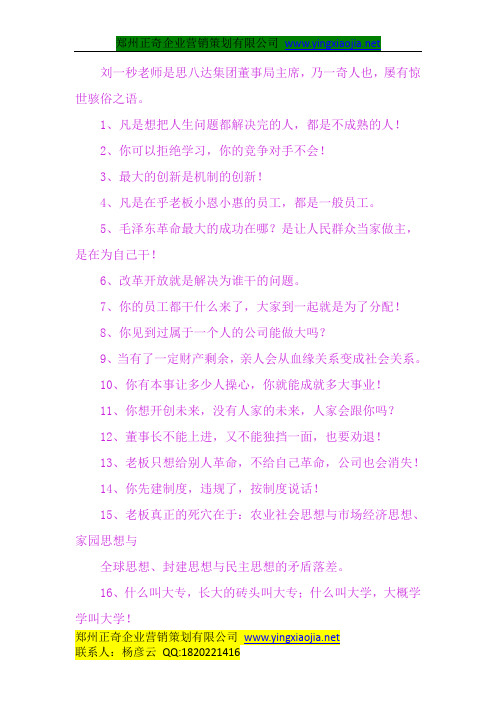 郑州正奇企业营销策划有限公司 www.yingxiaojia.net

刘一秒老师是思八达集团董事局主席，乃一奇人也，屡有惊世骇俗之语。

1、凡是想把人生问题都解决完的人，都是不成熟的人！

2、你可以拒绝学习，你的竞争对手不会！

3、最大的创新是机制的创新！

4、凡是在乎老板小恩小惠的员工，都是一般员工。

5、毛泽东革命最大的成功在哪？是让人民群众当家做主，是在为自己干！

6、改革开放就是解决为谁干的问题。

7、你的员工都干什么来了，大家到一起就是为了分配！

8、你见到过属于一个人的公司能做大吗？

9、当有了一定财产剩余，亲人会从血缘关系变成社会关系。

10、你有本事让多少人操心，你就能成就多大事业！

11、你想开创未来，没有人家的未来，人家会跟你吗？

12、董事长不能上进，又不能独挡一面，也要劝退！

13、老板只想给别人革命，不给自己革命，公司也会消失！

14、你先建制度，违规了，按制度说话！

15、老板真正的死穴在于：农业社会思想与市场经济思想、家园思想与

全球思想、封建思想与民主思想的矛盾落差。

16、什么叫大专，长大的砖头叫大专；什么叫大学，大概学学叫大学！

郑州正奇企业营销策划有限公司 www.yingxiaojia.net
联系人：杨彦云 QQ:1820221416